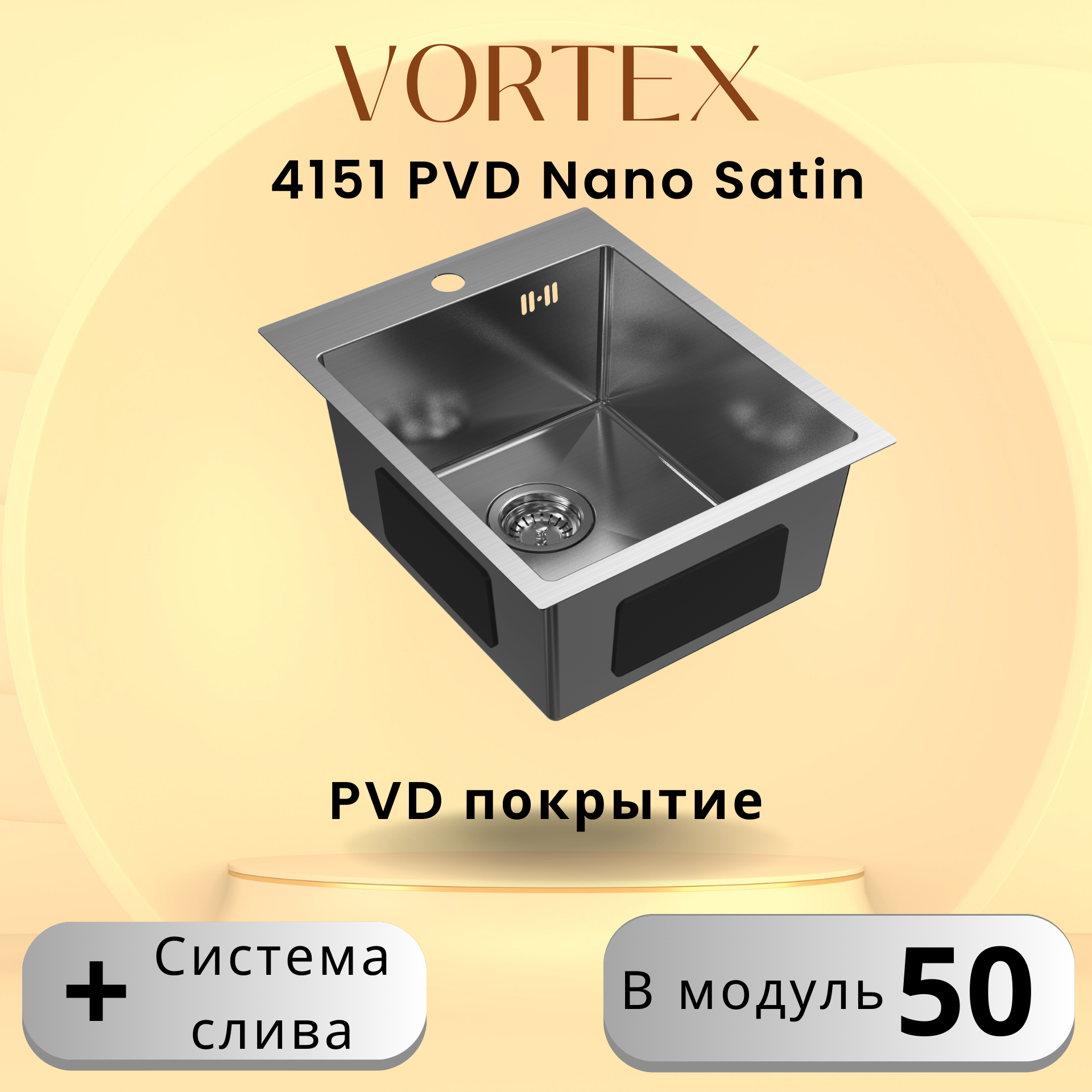 VORTEX

4151 PVD Nano Satin

PVD покрытие

+ Система слива

В модуль 50